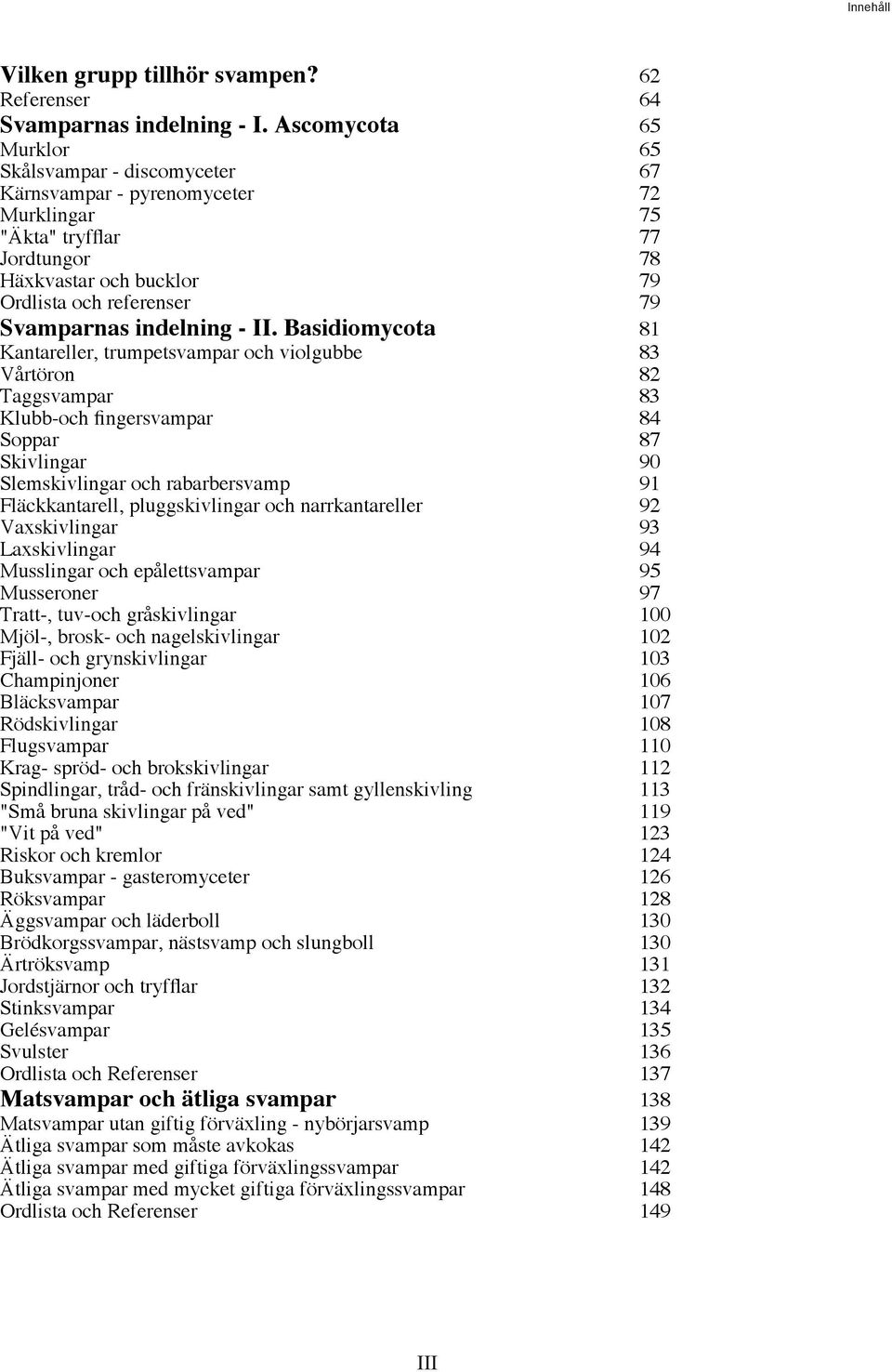 Innehåll

Vilken grupp tillhör svampen? 62
Referenser 64
Svamparnas indelning - I. Ascomycota 65
Murklor 65
Skålsvampar - discomyceter 67
Kärnsvampar - pyrenomyceter 72
Murklingar 75
"Äkta" tryfflar 77
Jordtungor 78
Häxkvastar och bucklor 79
Ordlista och referenser 79
Svamparnas indelning - II. Basidiomycota 81
Kantareller, trumpetsvampar och violgubbe 83
Vårtöron 82
Taggsvampar 83
Klubb-och fingersvampar 84
Soppar 87
Skivlingar 90
Slemskivlingar och rabarbersvamp 91
Fläckkantarell, pluggskivlingar och narrkantareller 92
Vaxskivlingar 93
Laxskivlingar 94
Musslingar och epålettsvampar 95
Musseroner 97
Tratt-, tuv-och gråskivlingar 100
Mjöl-, brosk- och nagelskivlingar 102
Fjäll- och grynskivlingar 103
Champinjoner 106
Bläcksvampar 107
Rödskivlingar 108
Flugsvampar 110
Krag- spröd- och brokskivlingar 112
Spindlingar, tråd- och fränskivlingar samt gyllenskivling 113
"Små bruna skivlingar på ved" 119
"Vit på ved" 123
Riskor och kremlor 124
Buksvampar - gasteromyceter 126
Röksvampar 128
Äggsvampar och läderboll 130
Brödkorgssvampar, nästsvamp och slungboll 130
Ärtröksvamp 131
Jordstjärnor och tryfflar 132
Stinksvampar 134
Gelésvampar 135
Svulster 136
Ordlista och Referenser 137
Matsvampar och ätliga svampar 138
Matsvampar utan giftig förväxling - nybörjarsvamp 139
Ätliga svampar som måste avkokas 142
Ätliga svampar med giftiga förväxlingssvampar 142
Ätliga svampar med mycket giftiga förväxlingssvampar 148
Ordlista och Referenser 149

III